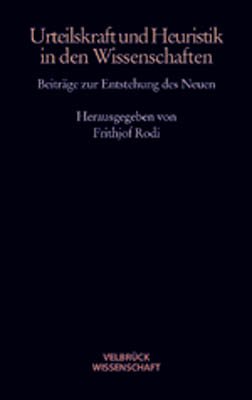 Urteilskraft und Heuristik in den Wissenschaften

Beiträge zur Entstehung des Neuen

Herausgegeben von
Frithjof Rodi

VELBRÜCK
WISSENSCHAFT